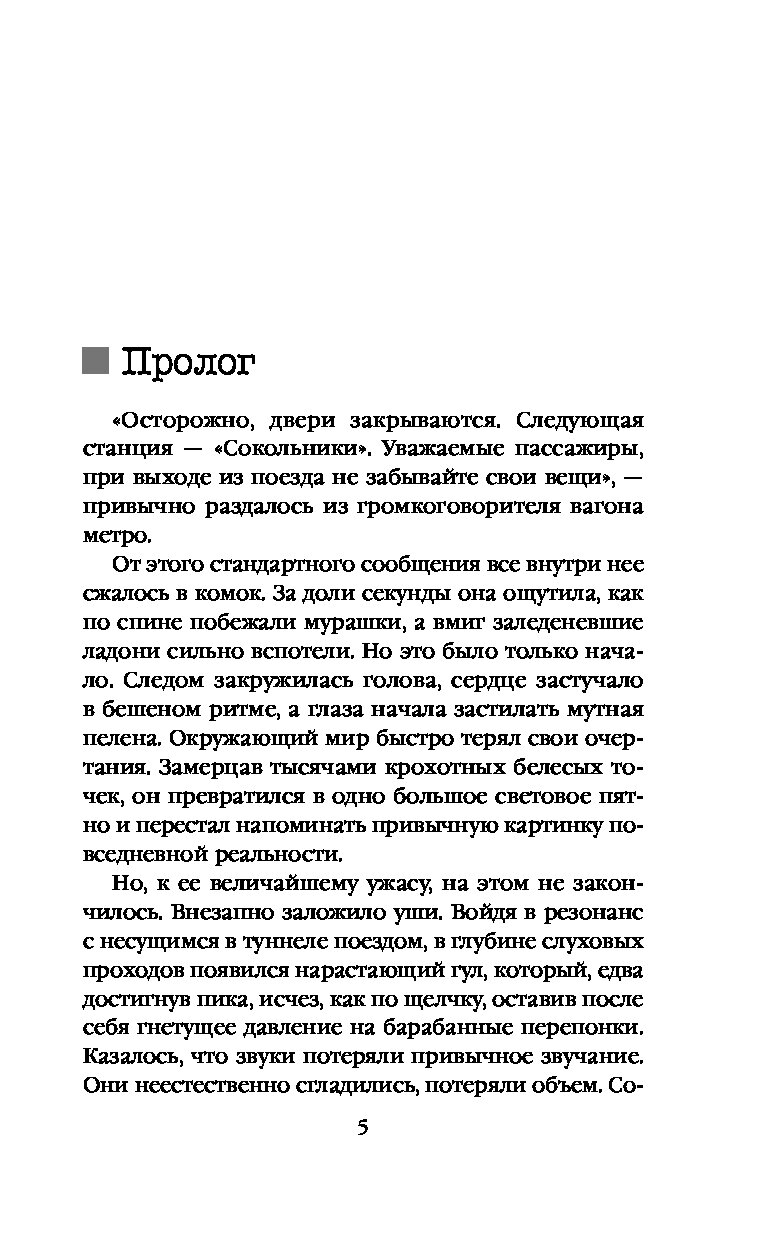 Пролог

«Осторожно, двери закрываются. Следующая станция — «Сокольники». Уважаемые пассажиры, при выходе из поезда не забывайте свои вещи», — привычно раздалось из громкоговорителя вагона метро.

От этого стандартного сообщения все внутри нее сжалось в комок. За доли секунды она ощутила, как по спине побежали мурашки, а вмиг заледеневшие ладони сильно вспотели. Но это было только начало. Следом закружилась голова, сердце застучало в бешеном ритме, а глаза начала застилать мутная пелена. Окружающий мир быстро терял свои очертания. Замерцав тысячами крохотных белесых точек, он превратился в одно большое световое пятно и перестал напоминать привычную картинку повседневной реальности.

Но, к ее величайшему ужасу, на этом не закончилось. Внезапно заложило уши. Войдя в резонанс с несущимся в туннеле поездом, в глубине слуховых проходов появился нарастающий гул, который, едва достигнув пика, исчез, как по щелчку, оставив после себя гнетущее давление на барабанные перепонки. Казалось, что звуки потеряли привычное звучание. Они неестественно сгладились, потеряли объем. Со-

5